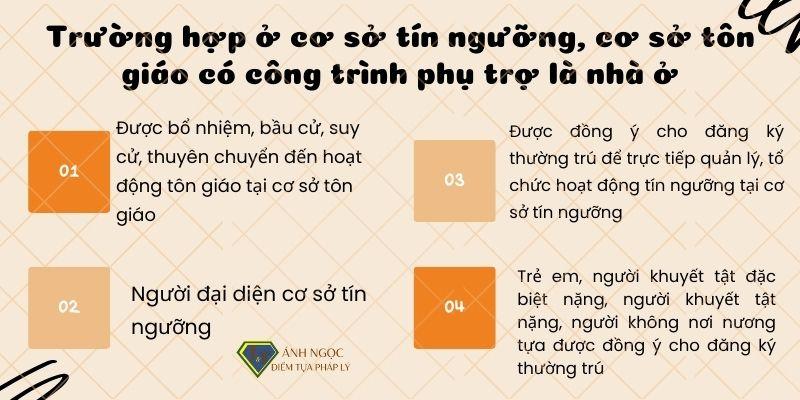 Trường hợp ở cơ sở tín ngưỡng, cơ sở tôn giáo có công trình phụ trợ là nhà ở

01

Được bổ nhiệm, bầu cử, suy cử, thuyên chuyển đến hoạt động tôn giáo tại cơ sở tôn giáo

02

Người đại diện cơ sở tín ngưỡng

03

Được đồng ý cho đăng ký thường trú để trực tiếp quản lý, tổ chức hoạt động tín ngưỡng tại cơ sở tín ngưỡng

04

Trẻ em, người khuyết tật đặc biệt nặng, người khuyết tật nặng, người không nơi nương tựa được đồng ý cho đăng ký thường trú

ÁNH NGỌC
ĐIỂM TỰA PHÁP LÝ